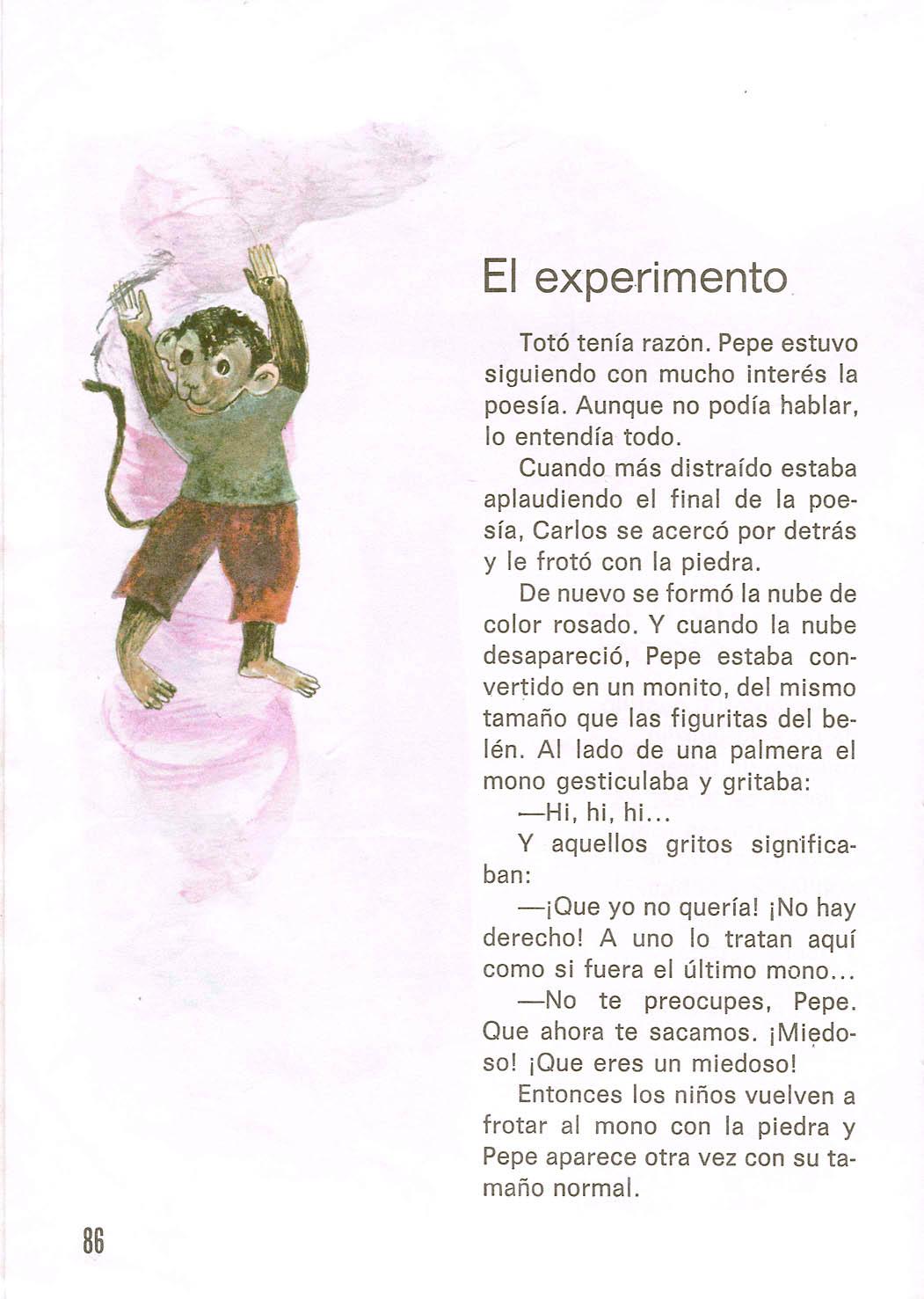 El experimento

Totó tenía razón. Pepe estuvo siguiendo con mucho interés la poesía. Aunque no podía hablar, lo entendía todo.

Cuando más distraído estaba aplaudiendo el final de la poesía, Carlos se acercó por detrás y le frotó con la piedra.

De nuevo se formó la nube de color rosado. Y cuando la nube desapareció, Pepe estaba convertido en un monito, del mismo tamaño que las figuritas del belén. Al lado de una palmera el mono gesticulaba y gritaba:

—Hi, hi, hi...

Y aquellos gritos significaban:

—¡Que yo no quería! ¡No hay derecho! A uno lo tratan aquí como si fuera el último mono...

—No te preocupes, Pepe. Que ahora te sacamos. ¡Miedoso! ¡Que eres un miedoso!

Entonces los niños vuelven a frotar al mono con la piedra y Pepe aparece otra vez con su tamaño normal.

86